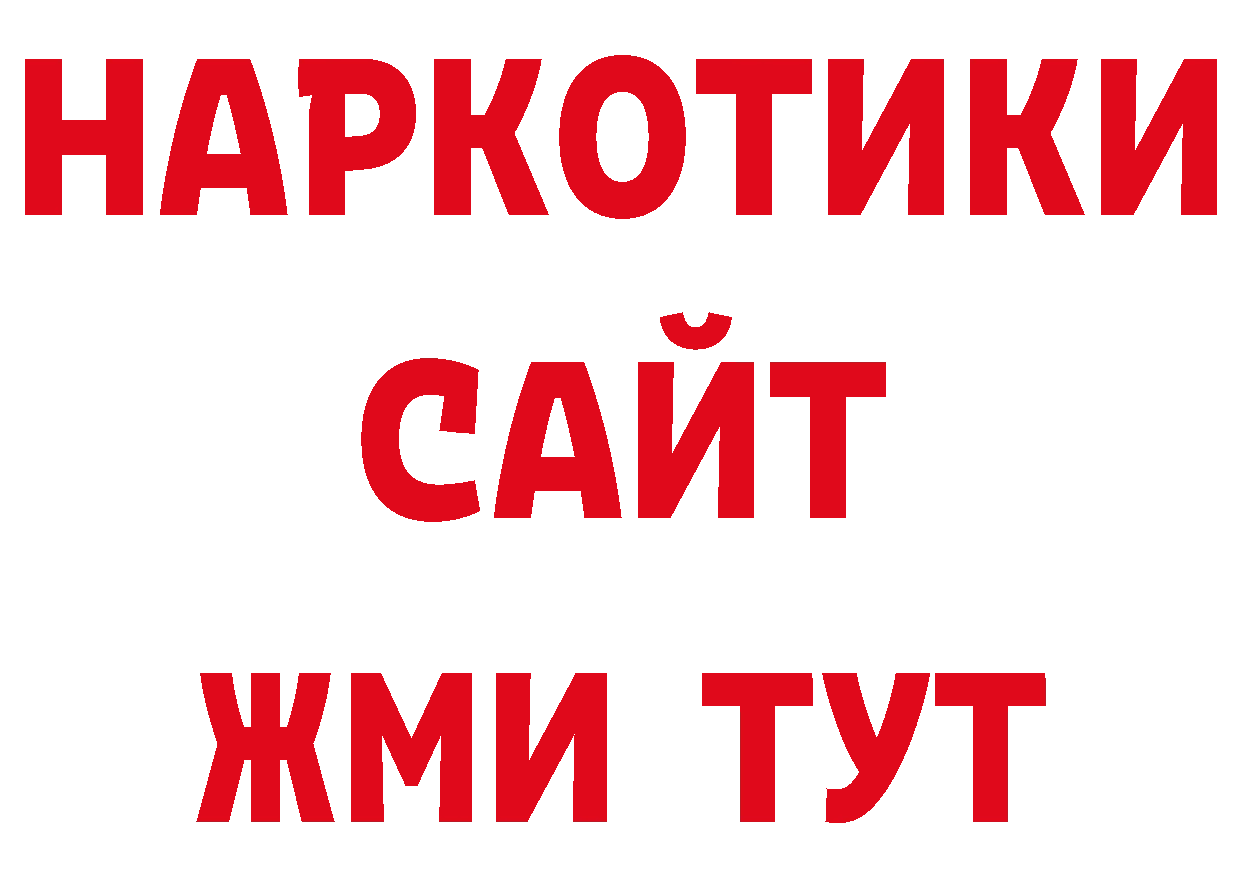 НАРКОТИКИ
САЙТ
ЖМИ ТУТ